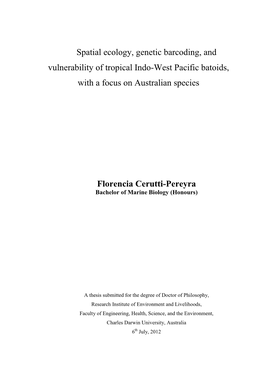 Spatial ecology, genetic barcoding, and vulnerability of tropical Indo-West Pacific batoids, with a focus on Australian species

Florencia Cerutti-Pereyra
Bachelor of Marine Biology (Honours)

A thesis submitted for the degree of Doctor of Philosophy,
Research Institute of Environment and Livelihoods,
Faculty of Engineering, Health, Science, and the Environment,
Charles Darwin University, Australia
$6^{th}$ July, 2012